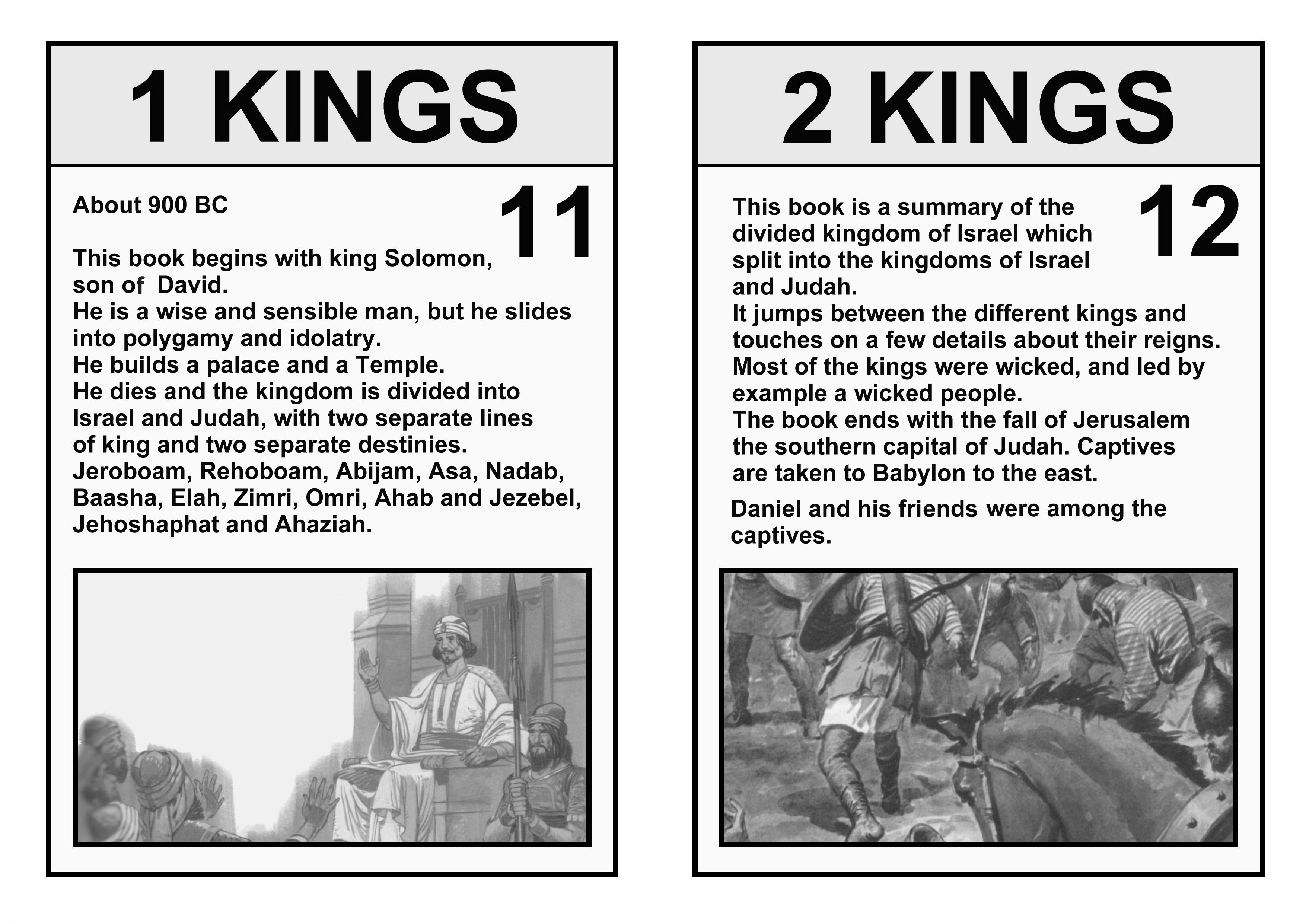 1 KINGS

11

About 900 BC

This book begins with king Solomon, son of David.
He is a wise and sensible man, but he slides into polygamy and idolatry.
He builds a palace and a Temple.
He dies and the kingdom is divided into Israel and Judah, with two separate lines of king and two separate destinies.
Jeroboam, Rehoboam, Abijam, Asa, Nadab, Baasha, Elah, Zimri, Omri, Ahab and Jezebel, Jehoshaphat and Ahaziah.

2 KINGS

12

This book is a summary of the divided kingdom of Israel which split into the kingdoms of Israel and Judah.
It jumps between the different kings and touches on a few details about their reigns.
Most of the kings were wicked, and led by example a wicked people.
The book ends with the fall of Jerusalem the southern capital of Judah. Captives are taken to Babylon to the east.

Daniel and his friends were among the captives.